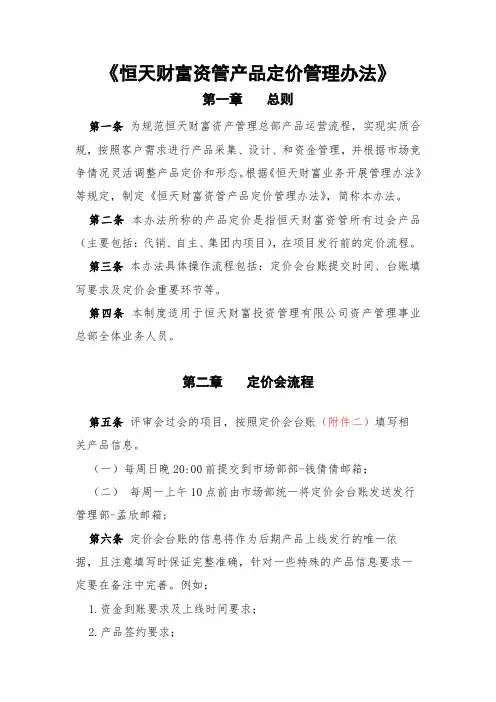 《恒天财富资管产品定价管理办法》

第一章　总则

第一条 为规范恒天财富资产管理总部产品运营流程，实现实质合规，按照客户需求进行产品采集、设计、和资金管理，并根据市场竞争情况灵活调整产品定价和形态。根据《恒天财富业务开展管理办法》等规定，制定《恒天财富资管产品定价管理办法》，简称本办法。

第二条 本办法所称的产品定价是指恒天财富资管所有过会产品（主要包括：代销、自主、集团内项目），在项目发行前的定价流程。

第三条 本办法具体操作流程包括：定价会台账提交时间、台账填写要求及定价会重要环节等。

第四条 本制度适用于恒天财富投资管理有限公司资产管理事业总部全体业务人员。

第二章　定价会流程

第五条 评审会过会的项目，按照定价会台账（附件二）填写相关产品信息。

（一）每周日晚 20:00 前提交到市场部部-钱倩倩邮箱；

（二） 每周一上午 10 点前由市场部统一将定价会台账发送发行管理部-孟欣邮箱；

第六条 定价会台账的信息将作为后期产品上线发行的唯一依据，且注意填写时保证完整准确，针对一些特殊的产品信息要求一定要在备注中完善。例如：

1. 资金到账要求及上线时间要求；

2. 产品签约要求；